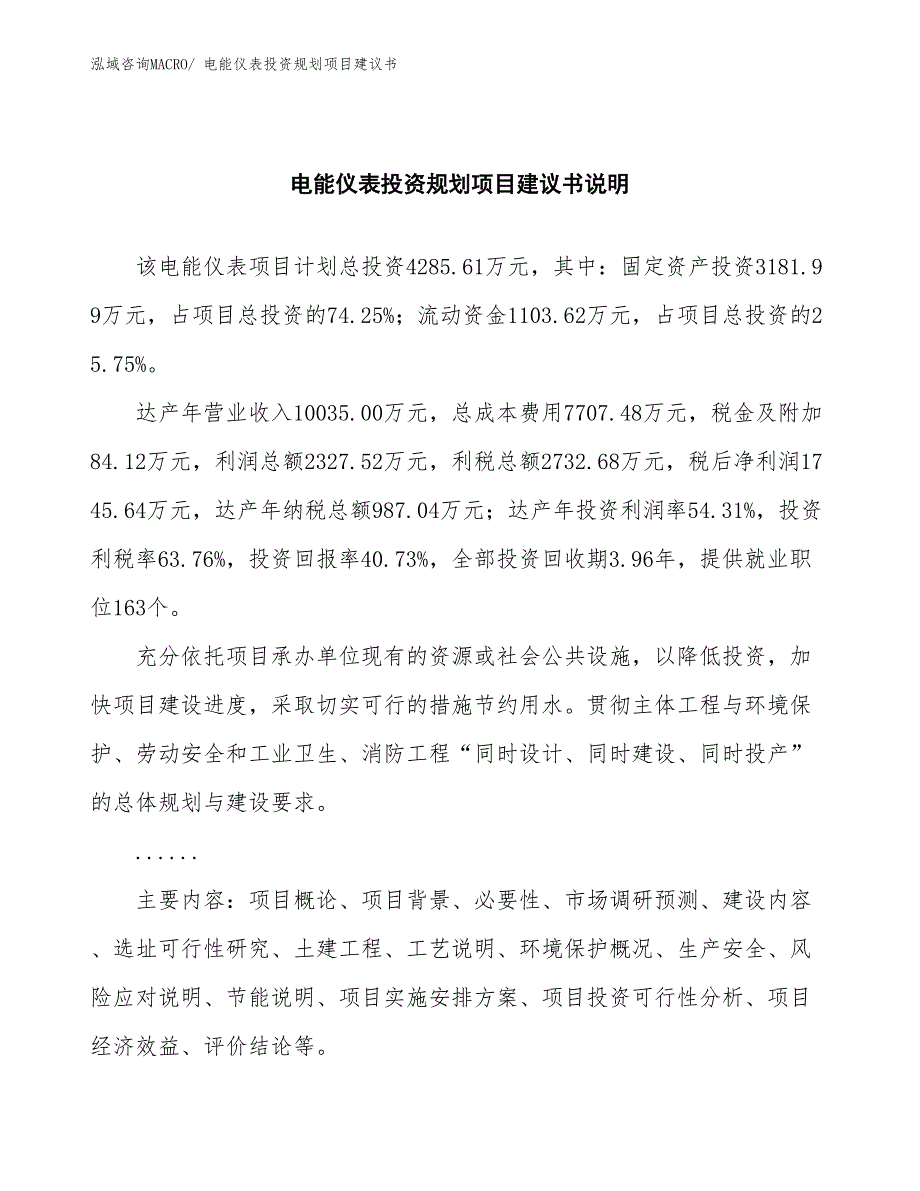 泓域咨询MACRO/ 电能仪表投资规划项目建议书

电能仪表投资规划项目建议书说明

该电能仪表项目计划总投资4285.61万元，其中：固定资产投资3181.99万元，占项目总投资的74.25%；流动资金1103.62万元，占项目总投资的25.75%。

达产年营业收入10035.00万元，总成本费用7707.48万元，税金及附加84.12万元，利润总额2327.52万元，利税总额2732.68万元，税后净利润1745.64万元，达产年纳税总额987.04万元；达产年投资利润率54.31%，投资利税率63.76%，投资回报率40.73%，全部投资回收期3.96年，提供就业职位163个。

充分依托项目承办单位现有的资源或社会公共设施，以降低投资，加快项目建设进度，采取切实可行的措施节约用水。贯彻主体工程与环境保护、劳动安全和工业卫生、消防工程“同时设计、同时建设、同时投产”的总体规划与建设要求。

......

主要内容：项目概论、项目背景、必要性、市场调研预测、建设内容、选址可行性研究、土建工程、工艺说明、环境保护概况、生产安全、风险应对说明、节能说明、项目实施安排方案、项目投资可行性分析、项目经济效益、评价结论等。